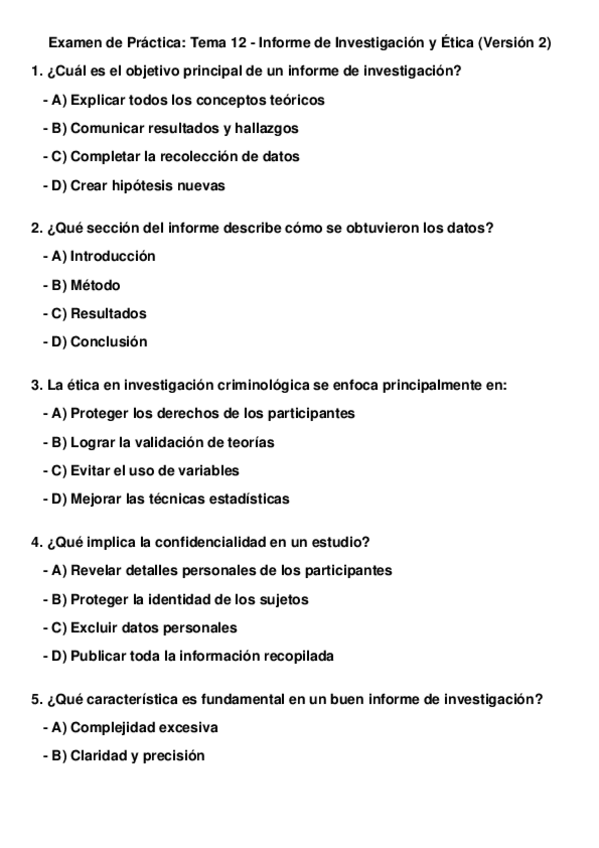 Examen de Práctica: Tema 12 - Informe de Investigación y Ética (Versión 2)

1. ¿Cuál es el objetivo principal de un informe de investigación?
- A) Explicar todos los conceptos teóricos
- B) Comunicar resultados y hallazgos
- C) Completar la recolección de datos
- D) Crear hipótesis nuevas

2. ¿Qué sección del informe describe cómo se obtuvieron los datos?
- A) Introducción
- B) Método
- C) Resultados
- D) Conclusión

3. La ética en investigación criminológica se enfoca principalmente en:
- A) Proteger los derechos de los participantes
- B) Lograr la validación de teorías
- C) Evitar el uso de variables
- D) Mejorar las técnicas estadísticas

4. ¿Qué implica la confidencialidad en un estudio?
- A) Revelar detalles personales de los participantes
- B) Proteger la identidad de los sujetos
- C) Excluir datos personales
- D) Publicar toda la información recopilada

5. ¿Qué característica es fundamental en un buen informe de investigación?
- A) Complejidad excesiva
- B) Claridad y precisión